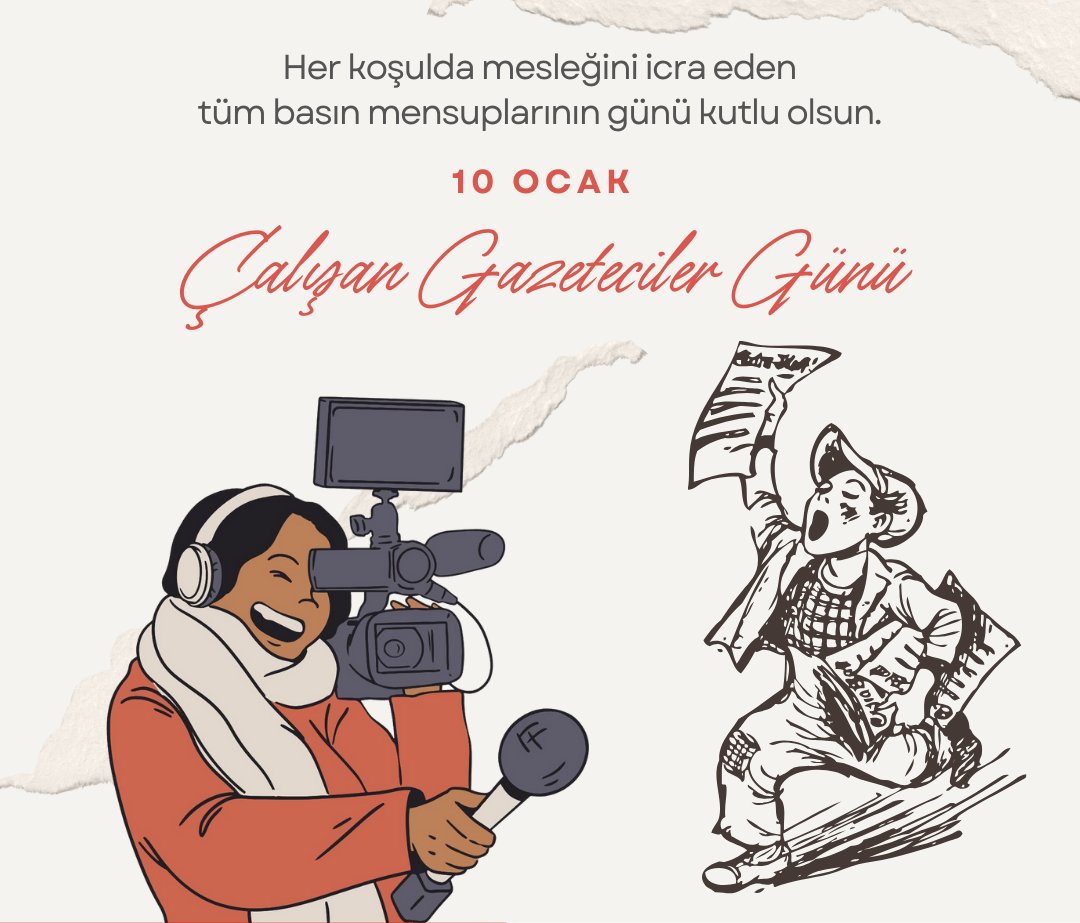 Her koşulda mesleğini icra eden tüm basın mensuplarının günü kutlu olsun.

10 OCAK

Çalışan Gazeteciler Günü